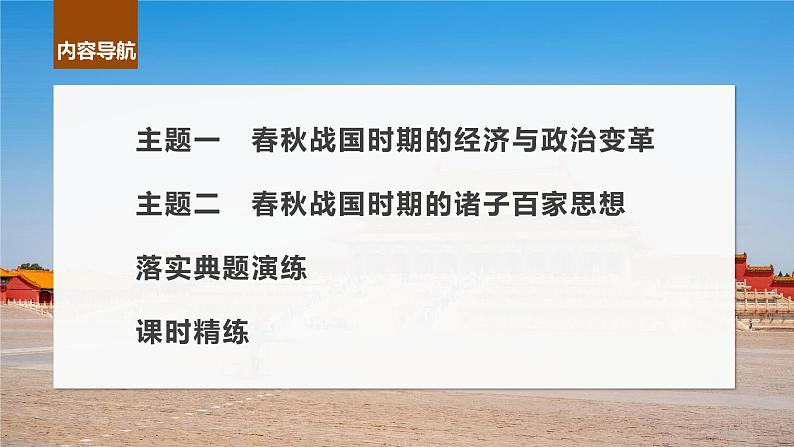 内容导航

主题一　春秋战国时期的经济与政治变革

主题二　春秋战国时期的诸子百家思想

落实典题演练

课时精练